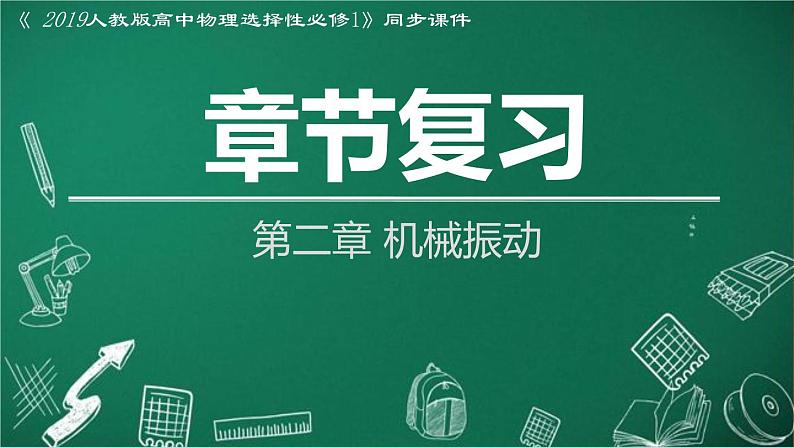 《 2019人教版高中物理选择性必修1》同步课件

章节复习

第二章 机械振动